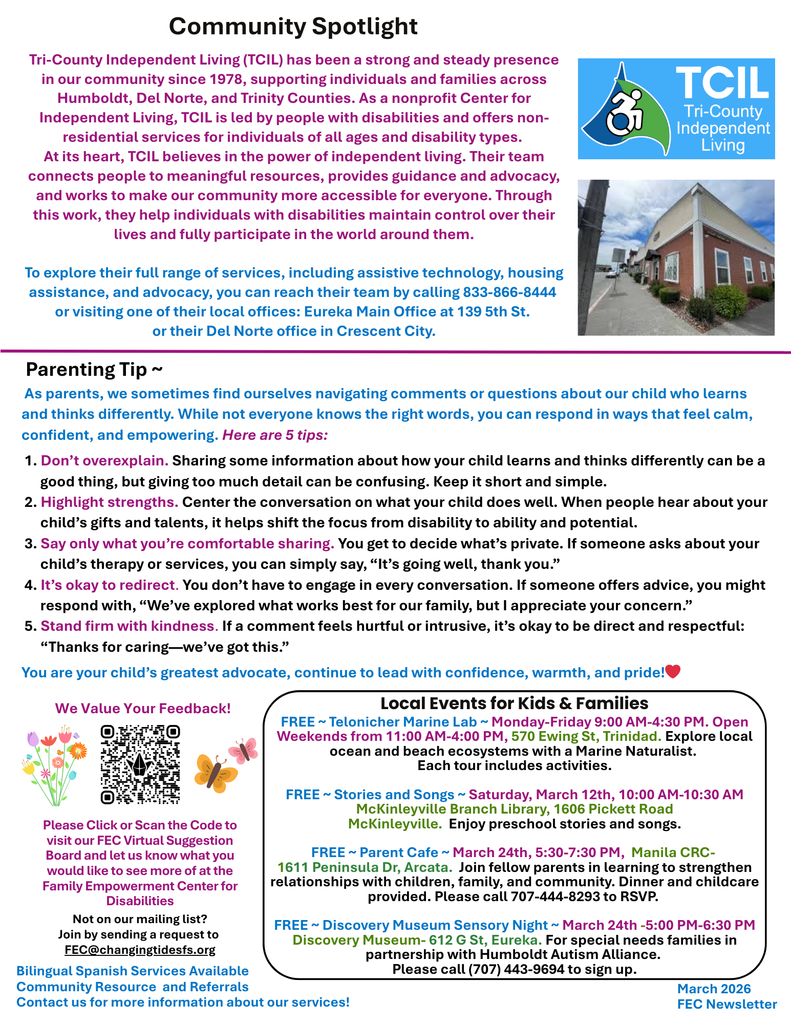 Community Spotlight

Tri-County Independent Living (TCIL) has been a strong and steady presence in our community since 1978, supporting individuals and families across Humboldt, Del Norte, and Trinity Counties. As a nonprofit Center for Independent Living, TCIL is led by people with disabilities and offers non-residential services for individuals of all ages and disability types.
At its heart, TCIL believes in the power of independent living. Their team connects people to meaningful resources, provides guidance and advocacy, and works to make our community more accessible for everyone. Through this work, they help individuals with disabilities maintain control over their lives and fully participate in the world around them.

To explore their full range of services, including assistive technology, housing assistance, and advocacy, you can reach their team by calling 833-866-8444 or visiting one of their local offices: Eureka Main Office at 139 5th St. or their Del Norte office in Crescent City.

TCIL
Tri-County Independent Living

Parenting Tip ~

As parents, we sometimes find ourselves navigating comments or questions about our child who learns and thinks differently. While not everyone knows the right words, you can respond in ways that feel calm, confident, and empowering. Here are 5 tips:

1. Don't overexplain. Sharing some information about how your child learns and thinks differently can be a good thing, but giving too much detail can be confusing. Keep it short and simple.
2. Highlight strengths. Center the conversation on what your child does well. When people hear about your child's gifts and talents, it helps shift the focus from disability to ability and potential.
3. Say only what you're comfortable sharing. You get to decide what's private. If someone asks about your child's therapy or services, you can simply say, "It's going well, thank you."
4. It's okay to redirect. You don't have to engage in every conversation. If someone offers advice, you might respond with, "We've explored what works best for our family, but I appreciate your concern."
5. Stand firm with kindness. If a comment feels hurtful or intrusive, it's okay to be direct and respectful: "Thanks for caring—we've got this."

You are your child's greatest advocate, continue to lead with confidence, warmth, and pride!

We Value Your Feedback!

Please Click or Scan the Code to visit our FEC Virtual Suggestion Board and let us know what you would like to see more of at the Family Empowerment Center for Disabilities

Not on our mailing list?
Join by sending a request to
FEC@changingtidesfs.org

Bilingual Spanish Services Available
Community Resource and Referrals
Contact us for more information about our services!

Local Events for Kids & Families

FREE ~ Telonicher Marine Lab ~ Monday-Friday 9:00 AM-4:30 PM. Open Weekends from 11:00 AM-4:00 PM, 570 Ewing St, Trinidad. Explore local ocean and beach ecosystems with a Marine Naturalist.
Each tour includes activities.

FREE ~ Stories and Songs ~ Saturday, March 12th, 10:00 AM-10:30 AM McKinleyville Branch Library, 1606 Pickett Road McKinleyville. Enjoy preschool stories and songs.

FREE ~ Parent Cafe ~ March 24th, 5:30-7:30 PM, Manila CRC- 1611 Peninsula Dr, Arcata. Join fellow parents in learning to strengthen relationships with children, family, and community. Dinner and childcare provided. Please call 707-444-8293 to RSVP.

FREE ~ Discovery Museum Sensory Night ~ March 24th -5:00 PM-6:30 PM Discovery Museum- 612 G St, Eureka. For special needs families in partnership with Humboldt Autism Alliance.
Please call (707) 443-9694 to sign up.

March 2026
FEC Newsletter